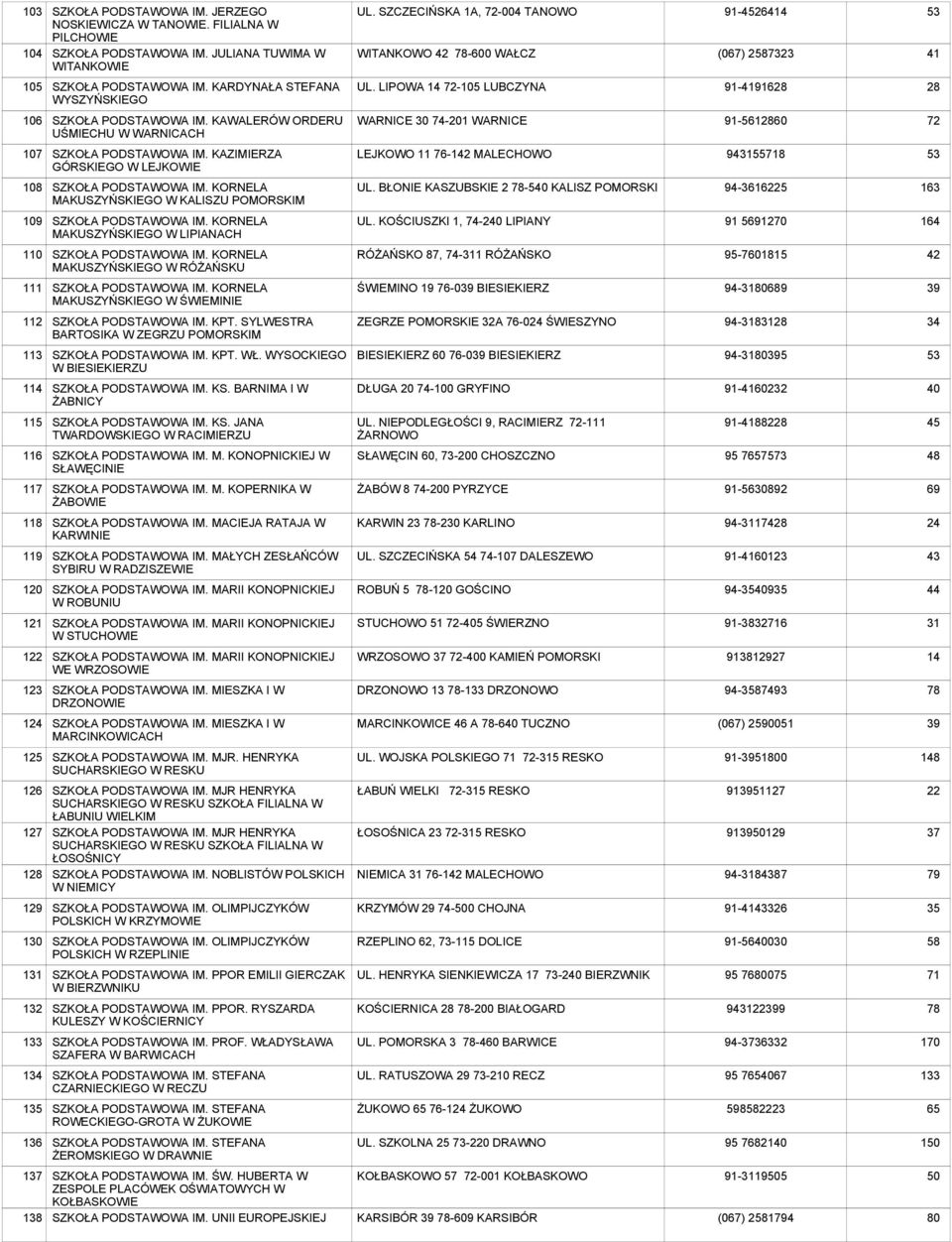 | | | | | |
|---|---|---|---|---|
| 103 | SZKOŁA PODSTAWOWA IM. JERZEGO NOSKIEWICZA W TANOWIE. FILIALNA W PILCHOWIE | UL. SZCZECIŃSKA 1A, 72-004 TANOWO | 91-4526414 | 53 |
| 104 | SZKOŁA PODSTAWOWA IM. JULIANA TUWIMA W WITANKOWIE | WITANKOWO 42 78-600 WAŁCZ | (067) 2587323 | 41 |
| 105 | SZKOŁA PODSTAWOWA IM. KARDYNAŁA STEFANA WYSZYŃSKIEGO | UL. LIPOWA 14 72-105 LUBCZYNA | 91-4191628 | 28 |
| 106 | SZKOŁA PODSTAWOWA IM. KAWALERÓW ORDERU UŚMIECHU W WARNICACH | WARNICE 30 74-201 WARNICE | 91-5612860 | 72 |
| 107 | SZKOŁA PODSTAWOWA IM. KAZIMIERZA GÓRSKIEGO W LEJKOWIE | LEJKOWO 11 76-142 MALECHOWO | 943155718 | 53 |
| 108 | SZKOŁA PODSTAWOWA IM. KORNELA MAKUSZYŃSKIEGO W KALISZU POMORSKIM | UL. BŁONIE KASZUBSKIE 2 78-540 KALISZ POMORSKI | 94-3616225 | 163 |
| 109 | SZKOŁA PODSTAWOWA IM. KORNELA MAKUSZYŃSKIEGO W LIPIANACH | UL. KOŚCIUSZKI 1, 74-240 LIPIANY | 91 5691270 | 164 |
| 110 | SZKOŁA PODSTAWOWA IM. KORNELA MAKUSZYŃSKIEGO W RÓŻAŃSKU | RÓŻAŃSKO 87, 74-311 RÓŻAŃSKO | 95-7601815 | 42 |
| 111 | SZKOŁA PODSTAWOWA IM. KORNELA MAKUSZYŃSKIEGO W ŚWIEMINIE | ŚWIEMINO 19 76-039 BIESIEKIERZ | 94-3180689 | 39 |
| 112 | SZKOŁA PODSTAWOWA IM. KPT. SYLWESTRA BARTOSIKA W ZEGRZU POMORSKIM | ZEGRZE POMORSKIE 32A 76-024 ŚWIESZYNO | 94-3183128 | 34 |
| 113 | SZKOŁA PODSTAWOWA IM. KPT. WŁ. WYSOCKIEGO W BIESIEKIERZU | BIESIEKIERZ 60 76-039 BIESIEKIERZ | 94-3180395 | 53 |
| 114 | SZKOŁA PODSTAWOWA IM. KS. BARNIMA I W ŻABNICY | DŁUGA 20 74-100 GRYFINO | 91-4160232 | 40 |
| 115 | SZKOŁA PODSTAWOWA IM. KS. JANA TWARDOWSKIEGO W RACIMIERZU | UL. NIEPODLEGŁOŚCI 9, RACIMIERZ 72-111 ŻARNOWO | 91-4188228 | 45 |
| 116 | SZKOŁA PODSTAWOWA IM. M. KONOPNICKIEJ W SŁAWĘCINIE | SŁAWĘCIN 60, 73-200 CHOSZCZNO | 95 7657573 | 48 |
| 117 | SZKOŁA PODSTAWOWA IM. M. KOPERNIKA W ŻABOWIE | ŻABÓW 8 74-200 PYRZYCE | 91-5630892 | 69 |
| 118 | SZKOŁA PODSTAWOWA IM. MACIEJA RATAJA W KARWINIE | KARWIN 23 78-230 KARLINO | 94-3117428 | 24 |
| 119 | SZKOŁA PODSTAWOWA IM. MAŁYCH ZESŁAŃCÓW SYBIRU W RADZISZEWIE | UL. SZCZECIŃSKA 54 74-107 DALESZEWO | 91-4160123 | 43 |
| 120 | SZKOŁA PODSTAWOWA IM. MARII KONOPNICKIEJ W ROBUNIU | ROBUŃ 5 78-120 GOŚCINO | 94-3540935 | 44 |
| 121 | SZKOŁA PODSTAWOWA IM. MARII KONOPNICKIEJ W STUCHOWIE | STUCHOWO 51 72-405 ŚWIERZNO | 91-3832716 | 31 |
| 122 | SZKOŁA PODSTAWOWA IM. MARII KONOPNICKIEJ WE WRZOSOWIE | WRZOSOWO 37 72-400 KAMIEŃ POMORSKI | 913812927 | 14 |
| 123 | SZKOŁA PODSTAWOWA IM. MIESZKA I W DRZONOWIE | DRZONOWO 13 78-133 DRZONOWO | 94-3587493 | 78 |
| 124 | SZKOŁA PODSTAWOWA IM. MIESZKA I W MARCINKOWICACH | MARCINKOWICE 46 A 78-640 TUCZNO | (067) 2590051 | 39 |
| 125 | SZKOŁA PODSTAWOWA IM. MJR. HENRYKA SUCHARSKIEGO W RESKU | UL. WOJSKA POLSKIEGO 71 72-315 RESKO | 91-3951800 | 148 |
| 126 | SZKOŁA PODSTAWOWA IM. MJR HENRYKA SUCHARSKIEGO W RESKU SZKOŁA FILIALNA W ŁABUNIU WIELKIM | ŁABUŃ WIELKI 72-315 RESKO | 913951127 | 22 |
| 127 | SZKOŁA PODSTAWOWA IM. MJR HENRYKA SUCHARSKIEGO W RESKU SZKOŁA FILIALNA W ŁOSOŚNICY | ŁOSOŚNICA 23 72-315 RESKO | 913950129 | 37 |
| 128 | SZKOŁA PODSTAWOWA IM. NOBLISTÓW POLSKICH W NIEMICY | NIEMICA 31 76-142 MALECHOWO | 94-3184387 | 79 |
| 129 | SZKOŁA PODSTAWOWA IM. OLIMPIJCZYKÓW POLSKICH W KRZYMOWIE | KRZYMÓW 29 74-500 CHOJNA | 91-4143326 | 35 |
| 130 | SZKOŁA PODSTAWOWA IM. OLIMPIJCZYKÓW POLSKICH W RZEPLINIE | RZEPLINO 62, 73-115 DOLICE | 91-5640030 | 58 |
| 131 | SZKOŁA PODSTAWOWA IM. PPOR EMILII GIERCZAK W BIERZWNIKU | UL. HENRYKA SIENKIEWICZA 17 73-240 BIERZWNIK | 95 7680075 | 71 |
| 132 | SZKOŁA PODSTAWOWA IM. PPOR. RYSZARDA KULESZY W KOŚCIERNICY | KOŚCIERNICA 28 78-200 BIAŁOGARD | 943122399 | 78 |
| 133 | SZKOŁA PODSTAWOWA IM. PROF. WŁADYSŁAWA SZAFERA W BARWICACH | UL. POMORSKA 3 78-460 BARWICE | 94-3736332 | 170 |
| 134 | SZKOŁA PODSTAWOWA IM. STEFANA CZARNIECKIEGO W RECZU | UL. RATUSZOWA 29 73-210 RECZ | 95 7654067 | 133 |
| 135 | SZKOŁA PODSTAWOWA IM. STEFANA ROWECKIEGO-GROTA W ŻUKOWIE | ŻUKOWO 65 76-124 ŻUKOWO | 598582223 | 65 |
| 136 | SZKOŁA PODSTAWOWA IM. STEFANA ŻEROMSKIEGO W DRAWNIE | UL. SZKOLNA 25 73-220 DRAWNO | 95 7682140 | 150 |
| 137 | SZKOŁA PODSTAWOWA IM. ŚW. HUBERTA W ZESPOLE PLACÓWEK OŚWIATOWYCH W KOŁBASKOWIE | KOŁBASKOWO 57 72-001 KOŁBASKOWO | 91-3119505 | 50 |
| 138 | SZKOŁA PODSTAWOWA IM. UNII EUROPEJSKIEJ | KARSIBÓR 39 78-609 KARSIBÓR | (067) 2581794 | 80 |